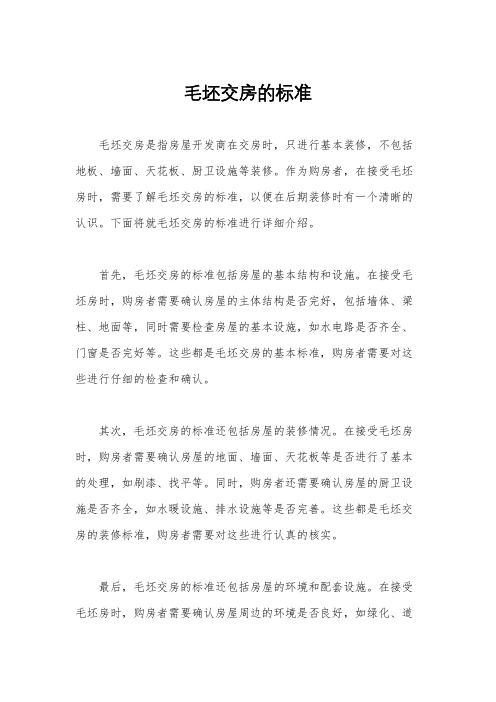 毛坯交房的标准

毛坯交房是指房屋开发商在交房时，只进行基本装修，不包括地板、墙面、天花板、厨卫设施等装修。作为购房者，在接受毛坯房时，需要了解毛坯交房的标准，以便在后期装修时有一个清晰的认识。下面将就毛坯交房的标准进行详细介绍。

首先，毛坯交房的标准包括房屋的基本结构和设施。在接受毛坯房时，购房者需要确认房屋的主体结构是否完好，包括墙体、梁柱、地面等，同时需要检查房屋的基本设施，如水电路是否齐全、门窗是否完好等。这些都是毛坯交房的基本标准，购房者需要对这些进行仔细的检查和确认。

其次，毛坯交房的标准还包括房屋的装修情况。在接受毛坯房时，购房者需要确认房屋的地面、墙面、天花板等是否进行了基本的处理，如刷漆、找平等。同时，购房者还需要确认房屋的厨卫设施是否齐全，如水暖设施、排水设施等是否完善。这些都是毛坯交房的装修标准，购房者需要对这些进行认真的核实。

最后，毛坯交房的标准还包括房屋的环境和配套设施。在接受毛坯房时，购房者需要确认房屋周边的环境是否良好，如绿化、道